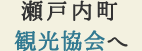 瀬戸内町
観光協会へ